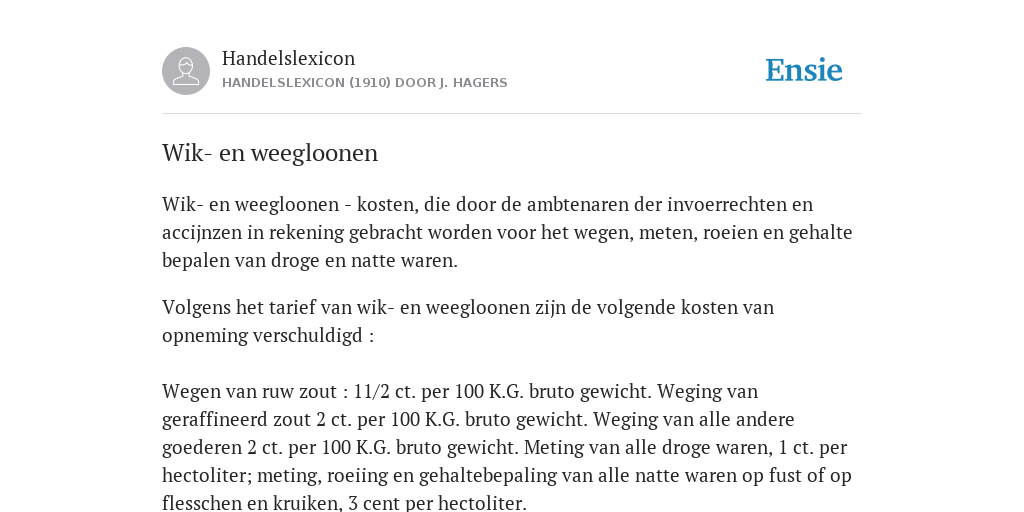 Handelslexicon
HANDELSLEXICON (1910) DOOR J. HAGERS

Ensie

Wik- en weegloonen

Wik- en weegloonen - kosten, die door de ambtenaren der invoerrechten en accijnzen in rekening gebracht worden voor het wegen, meten, roeien en gehalte bepalen van droge en natte waren.

Volgens het tarief van wik- en weegloonen zijn de volgende kosten van opneming verschuldigd :

Wegen van ruw zout : 11/2 ct. per 100 K.G. bruto gewicht. Weging van geraffineerd zout 2 ct. per 100 K.G. bruto gewicht. Weging van alle andere goederen 2 ct. per 100 K.G. bruto gewicht. Meting van alle droge waren, 1 ct. per hectoliter; meting, roeiing en gehaltebepaling van alle natte waren op fust of op flesschen en kruiken, 3 cent per hectoliter.